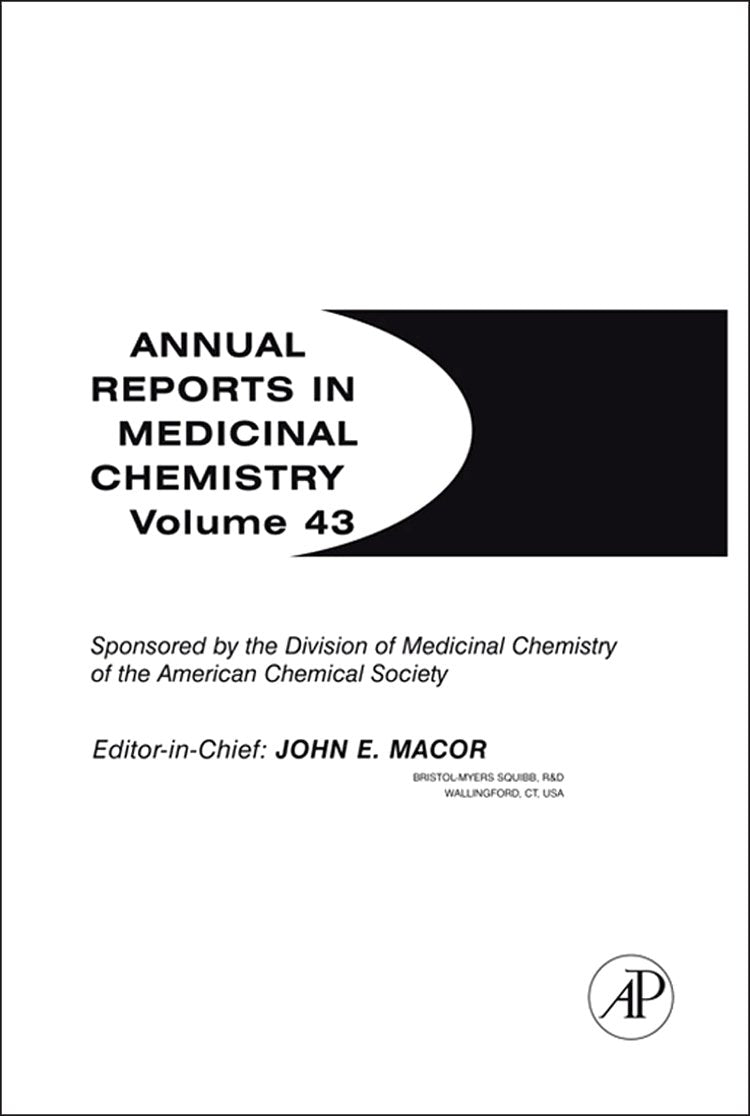 ANNUAL REPORTS IN MEDICINAL CHEMISTRY Volume 43

Sponsored by the Division of Medicinal Chemistry of the American Chemical Society

Editor-in-Chief: JOHN E. MACOR

BRISTOL-MYERS SQUIBB, R&D
WALLINGFORD, CT, USA

AP